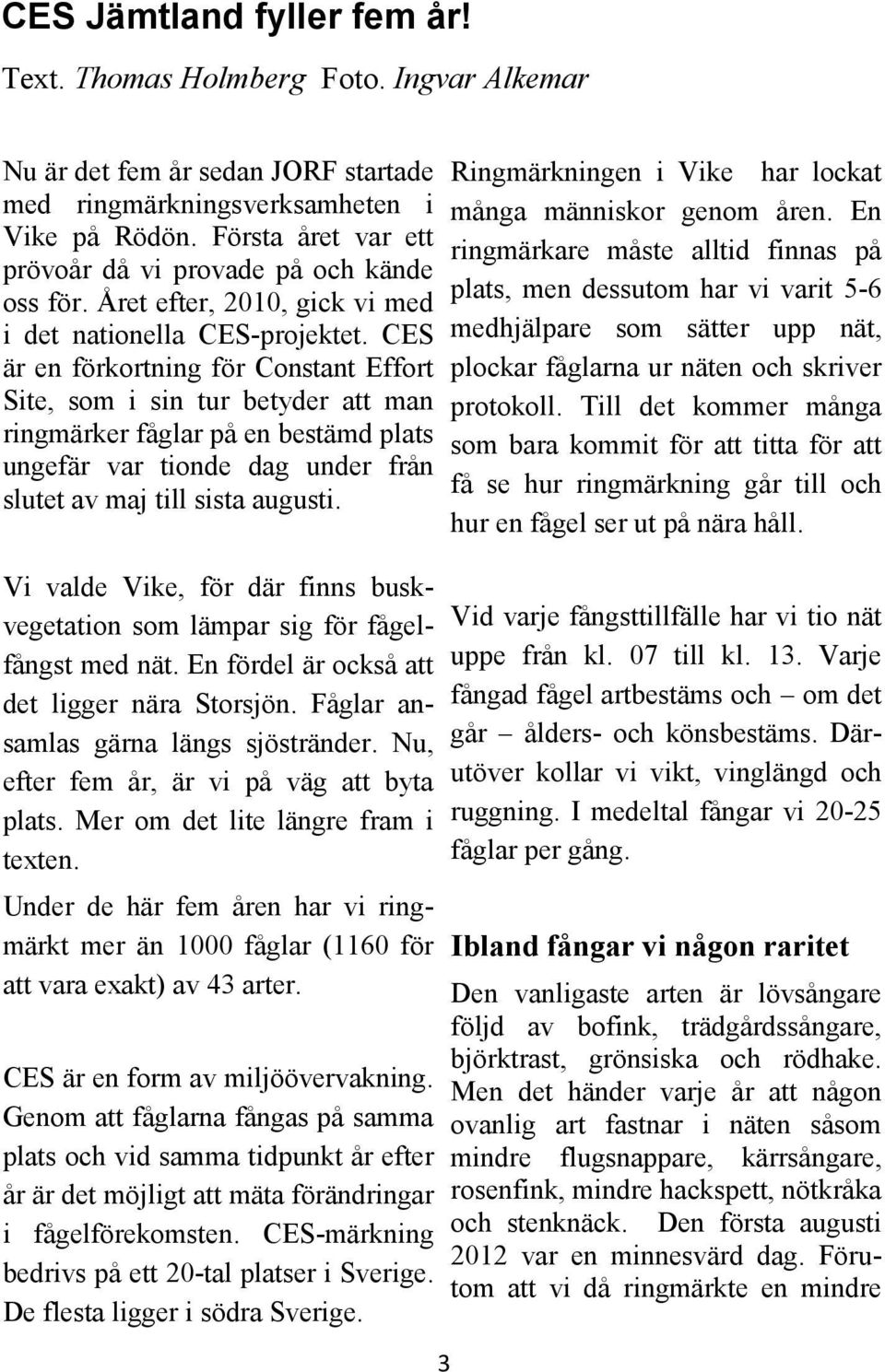 CES Jämtland fyller fem år!

Text. Thomas Holmberg Foto. Ingvar Alkemar

Nu är det fem år sedan JORF startade med ringmärkningsverksamheten i Vike på Rödön. Första året var ett prövoår då vi provade på och kände oss för. Året efter, 2010, gick vi med i det nationella CES-projektet. CES är en förkortning för Constant Effort Site, som i sin tur betyder att man ringmärker fåglar på en bestämd plats ungefär var tionde dag under från slutet av maj till sista augusti.

Vi valde Vike, för där finns buskvegetation som lämpar sig för fågelfångst med nät. En fördel är också att det ligger nära Storsjön. Fåglar ansamlas gärna längs sjöstränder. Nu, efter fem år, är vi på väg att byta plats. Mer om det lite längre fram i texten.

Under de här fem åren har vi ringmärkt mer än 1000 fåglar (1160 för att vara exakt) av 43 arter.

CES är en form av miljöövervakning. Genom att fåglarna fångas på samma plats och vid samma tidpunkt år efter år är det möjligt att mäta förändringar i fågelförekomsten. CES-märkning bedrivs på ett 20-tal platser i Sverige. De flesta ligger i södra Sverige.

Ringmärkningen i Vike har lockat många människor genom åren. En ringmärkare måste alltid finnas på plats, men dessutom har vi varit 5-6 medhjälpare som sätter upp nät, plockar fåglarna ur näten och skriver protokoll. Till det kommer många som bara kommit för att titta för att få se hur ringmärkning går till och hur en fågel ser ut på nära håll.

Vid varje fångsttillfälle har vi tio nät uppe från kl. 07 till kl. 13. Varje fångad fågel artbestäms och – om det går – ålders- och könsbestäms. Därutöver kollar vi vikt, vinglängd och ruggning. I medeltal fångar vi 20-25 fåglar per gång.

Ibland fångar vi någon raritet

Den vanligaste arten är lövsångare följd av bofink, trädgårdssångare, björktrast, grönsiska och rödhake. Men det händer varje år att någon ovanlig art fastnar i näten såsom mindre flugsnappare, kärrsångare, rosenfink, mindre hackspett, nötkråka och stenknäck. Den första augusti 2012 var en minnesvärd dag. Förutom att vi då ringmärkte en mindre

3